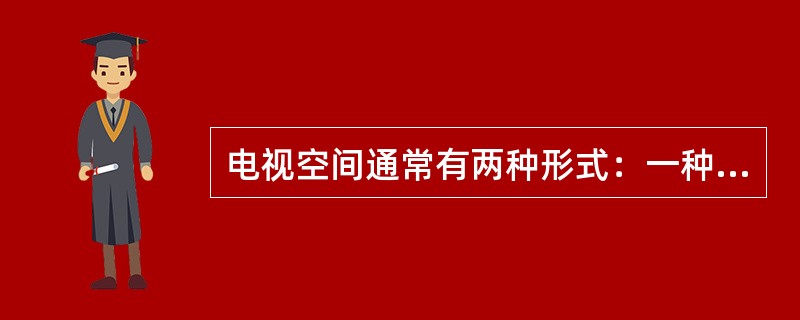 电视空间通常有两种形式：一种...